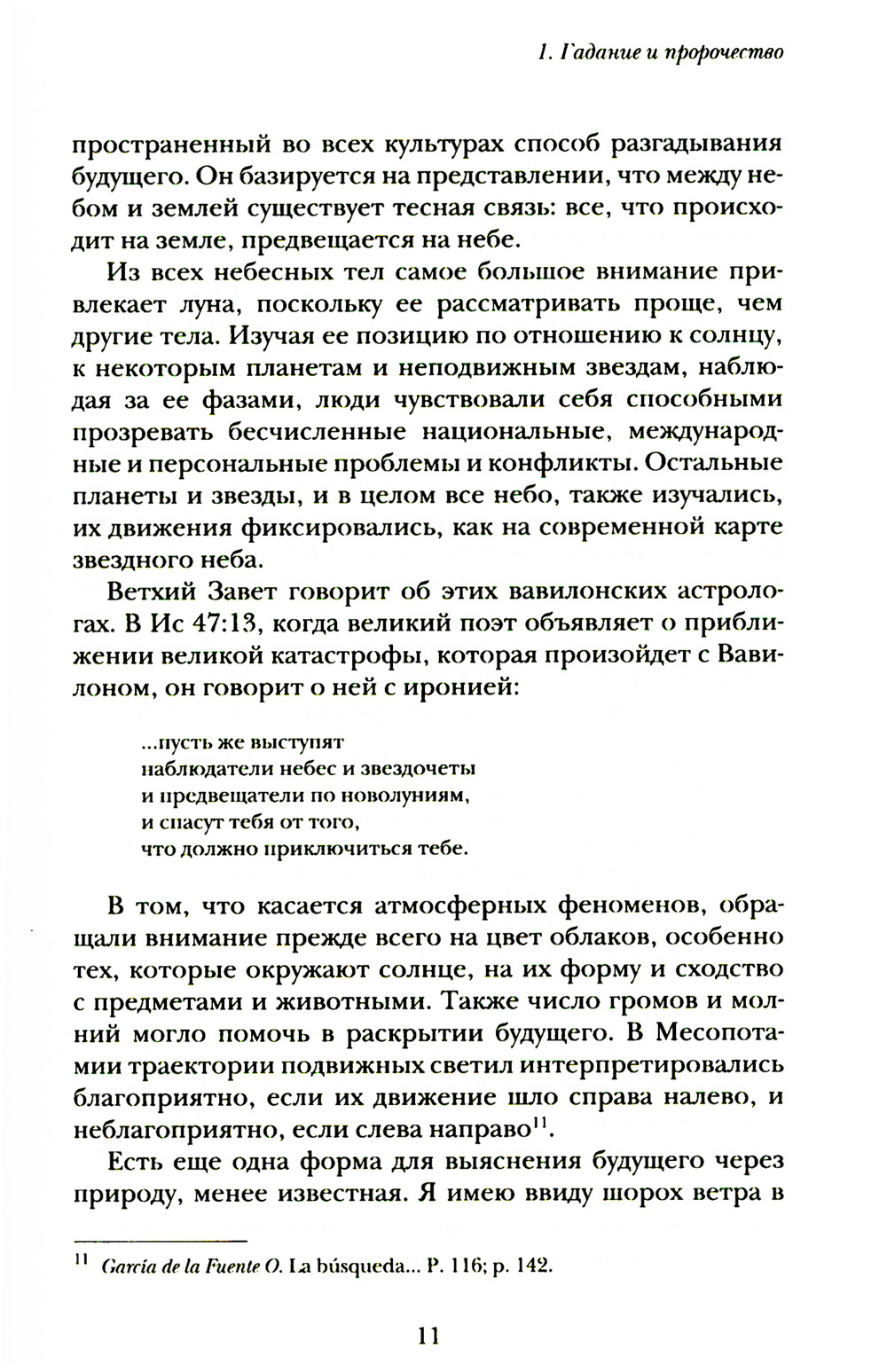 1. Гадание и пророчество

пространенный во всех культурах способ разгадывания будущего. Он базируется на представлении, что между небом и землей существует тесная связь: все, что происходит на земле, предвещается на небе.

Из всех небесных тел самое большое внимание привлекает луна, поскольку ее рассматривать проще, чем другие тела. Изучая ее позицию по отношению к солнцу, к некоторым планетам и неподвижным звездам, наблюдая за ее фазами, люди чувствовали себя способными прозревать бесчисленные национальные, международные и персональные проблемы и конфликты. Остальные планеты и звезды, и в целом все небо, также изучались, их движения фиксировались, как на современной карте звездного неба.

Ветхий Завет говорит об этих вавилонских астрологах. В Ис 47:13, когда великий поэт объявляет о приближении великой катастрофы, которая произойдет с Вавилоном, он говорит о ней с иронией:

...пусть же выступят
наблюдатели небес и звездочеты
и предвещатели по новолуниям,
и спасут тебя от того,
что должно приключиться тебе.

В том, что касается атмосферных феноменов, обращали внимание прежде всего на цвет облаков, особенно тех, которые окружают солнце, на их форму и сходство с предметами и животными. Также число громов и молний могло помочь в раскрытии будущего. В Месопотамии траектории подвижных светил интерпретировались благоприятно, если их движение шло справа налево, и неблагоприятно, если слева направо$^{11}$.

Есть еще одна форма для выяснения будущего через природу, менее известная. Я имею ввиду шорох ветра в

$^{11}$ García de la Fuente O. La búsqueda... P. 116; p. 142.

11